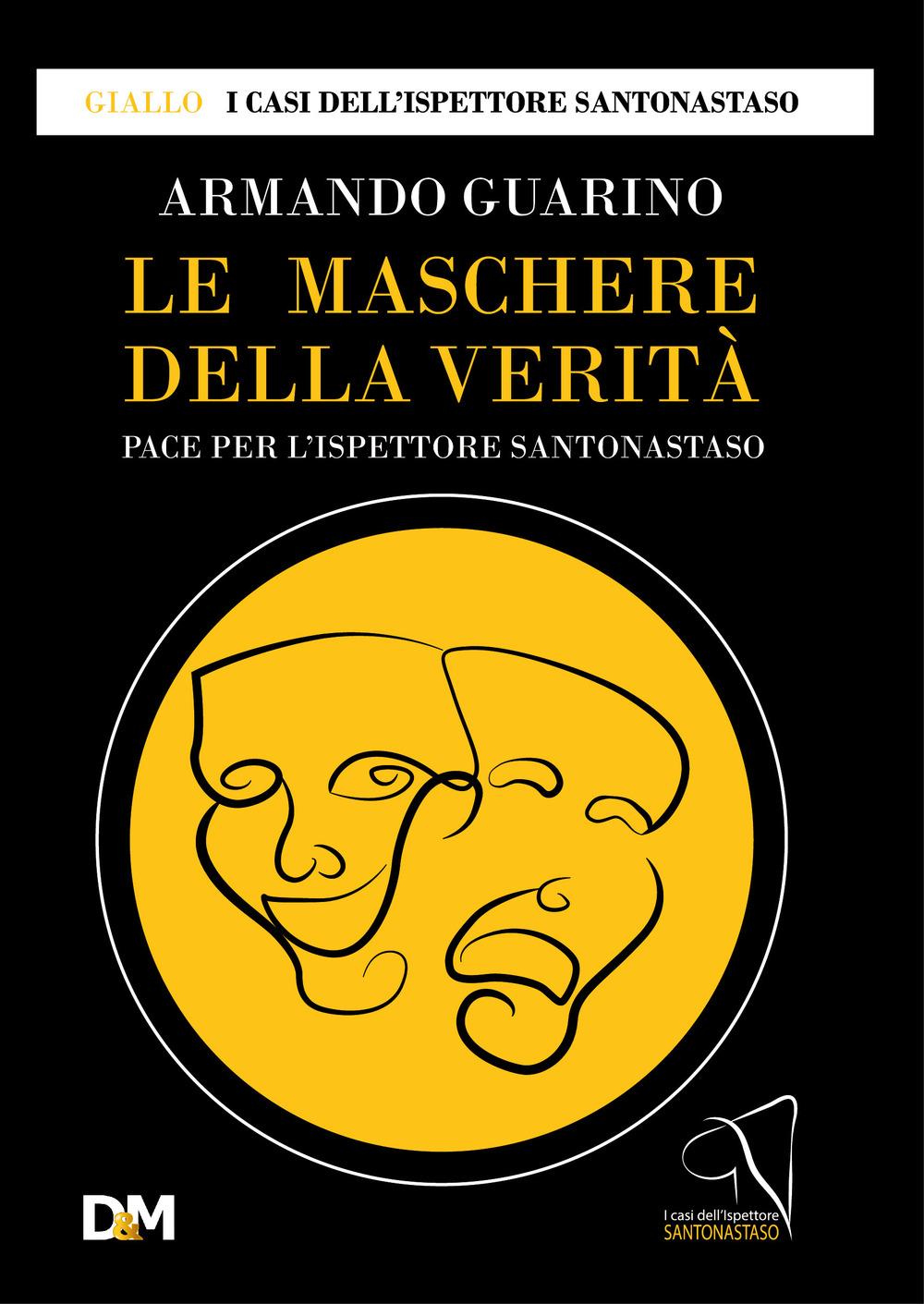 GIALLO I CASI DELL'ISPETTORE SANTONASTASO

ARMANDO GUARINO

LE MASCHERE DELLA VERITÀ

PACE PER L'ISPETTORE SANTONASTASO

D&M

I casi dell'Ispettore SANTONASTASO